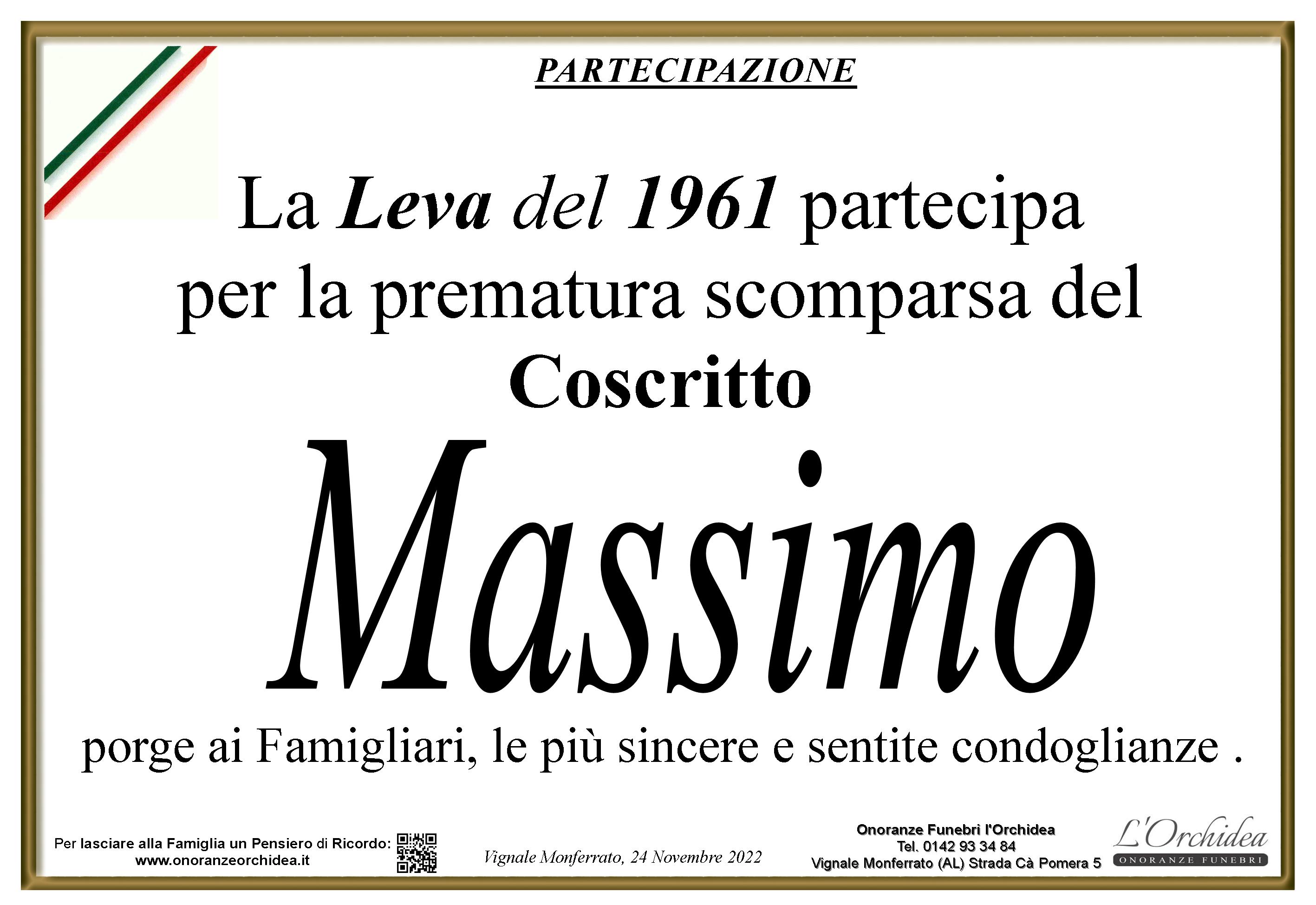 PARTECIPAZIONE

La Leva del 1961 partecipa per la prematura scomparsa del

Coscritto

Massimo

porge ai Famigliari, le più sincere e sentite condoglianze .

Per lasciare alla Famiglia un Pensiero di Ricordo:
www.onoranzeorchidea.it

Vignale Monferrato, 24 Novembre 2022

Onoranze Funebri l'Orchidea
Tel. 0142 93 34 84
Vignale Monferrato (AL) Strada Cà Pomera 5

L'Orchidea
ONORANZE FUNEBRI